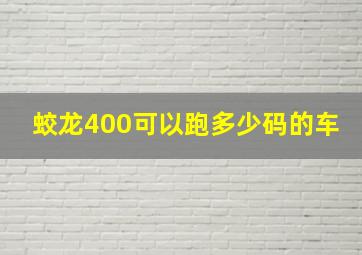 蛟龙400可以跑多少码的车